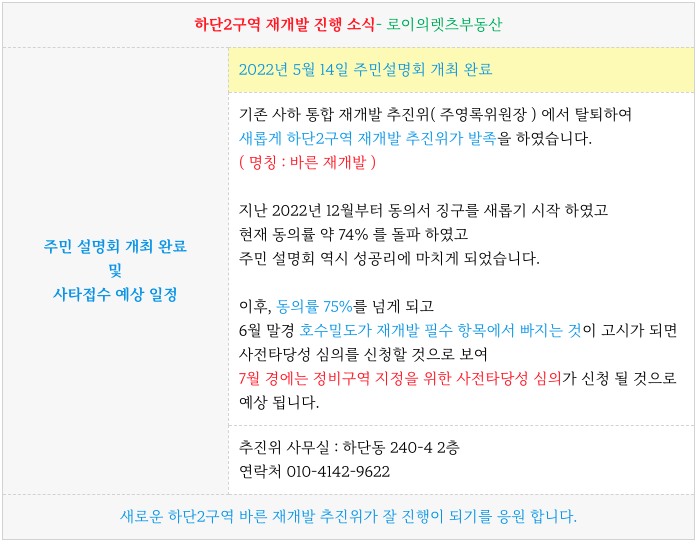 하단2구역 재개발 진행 소식- 로이의렛츠부동산

주민 설명회 개최 완료
및
사타접수 예상 일정

2022년 5월 14일 주민설명회 개최 완료

기존 사하 통합 재개발 추진위( 주영록위원장 ) 에서 탈퇴하여
새롭게 하단2구역 재개발 추진위가 발족을 하였습니다.
( 명칭 : 바른 재개발 )

지난 2022년 12월부터 동의서 징구를 새롭기 시작 하였고
현재 동의률 약 74% 를 돌파 하였고
주민 설명회 역시 성공리에 마치게 되었습니다.

이후, 동의률 75%를 넘게 되고
6월 말경 호수밀도가 재개발 필수 항목에서 빠지는 것이 고시가 되면
사전타당성 심의를 신청할 것으로 보여
7월 경에는 정비구역 지정을 위한 사전타당성 심의가 신청 될 것으로 예상 됩니다.

추진위 사무실 : 하단동 240-4 2층
연락처 010-4142-9622

새로운 하단2구역 바른 재개발 추진위가 잘 진행이 되기를 응원 합니다.